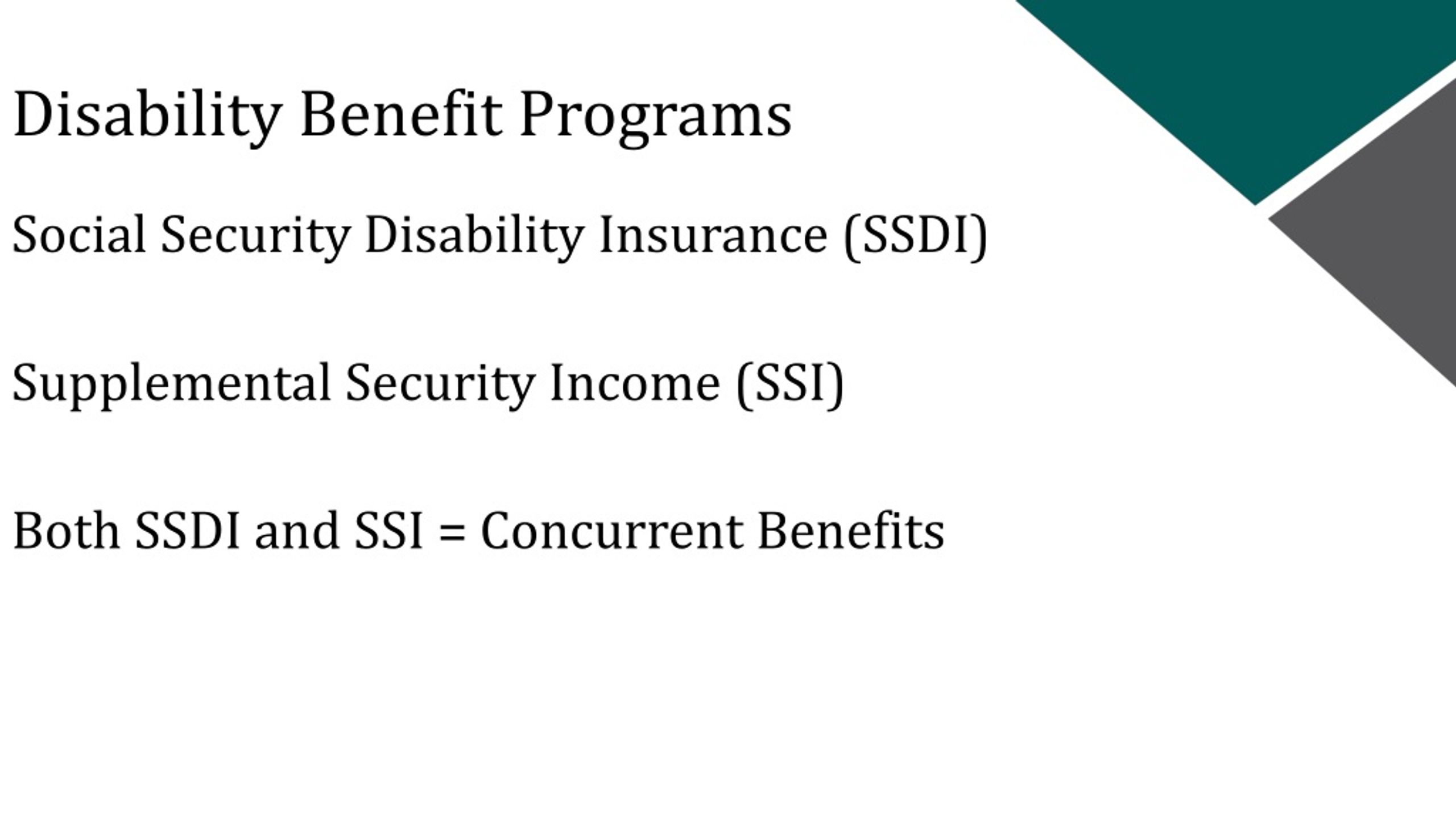 Disability Benefit Programs

Social Security Disability Insurance (SSDI)

Supplemental Security Income (SSI)

Both SSDI and SSI = Concurrent Benefits